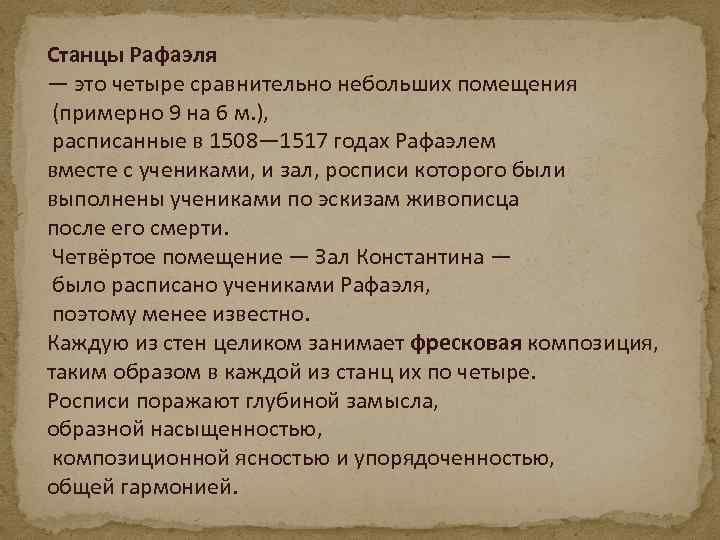 Станцы Рафаэля

— это четыре сравнительно небольших помещения (примерно 9 на 6 м.), расписанные в 1508—1517 годах Рафаэлем вместе с учениками, и зал, росписи которого были выполнены учениками по эскизам живописца после его смерти. Четвёртое помещение — Зал Константина — было расписано учениками Рафаэля, поэтому менее известно. Каждую из стен целиком занимает фресковая композиция, таким образом в каждой из станц их по четыре. Росписи поражают глубиной замысла, образной насыщенностью, композиционной ясностью и упорядоченностью, общей гармонией.